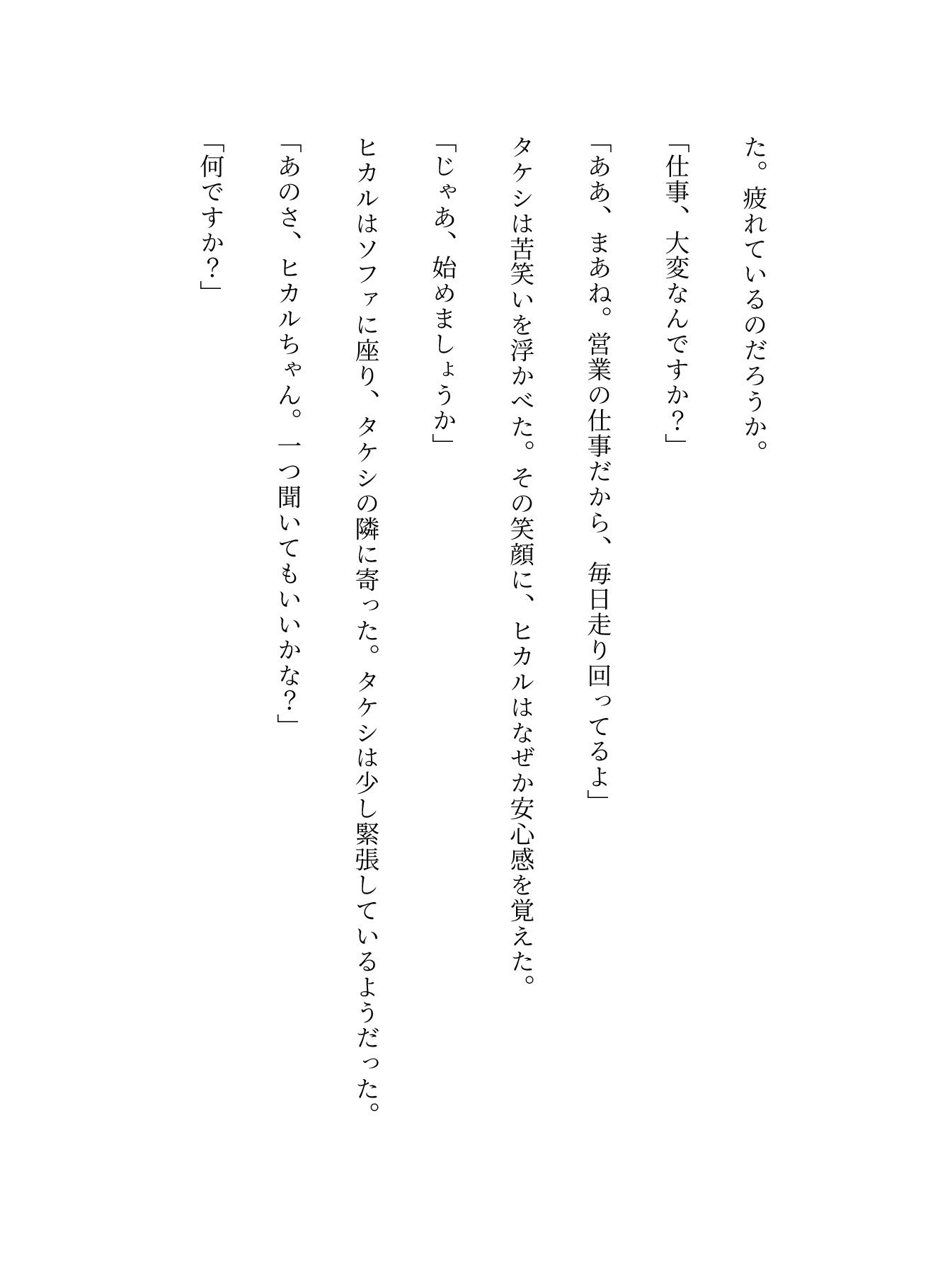 た。疲れているのだろうか。

「仕事、大変なんですか？」

「ああ、まあね。営業の仕事だから、毎日走り回ってるよ」

タケシは苦笑いを浮かべた。その笑顔に、ヒカルはなぜか安心感を覚えた。

「じゃあ、始めましょうか」

ヒカルはソファに座り、タケシの隣に寄った。タケシは少し緊張しているようだった。

「あのさ、ヒカルちゃん。一つ聞いてもいいかな？」

「何ですか？」